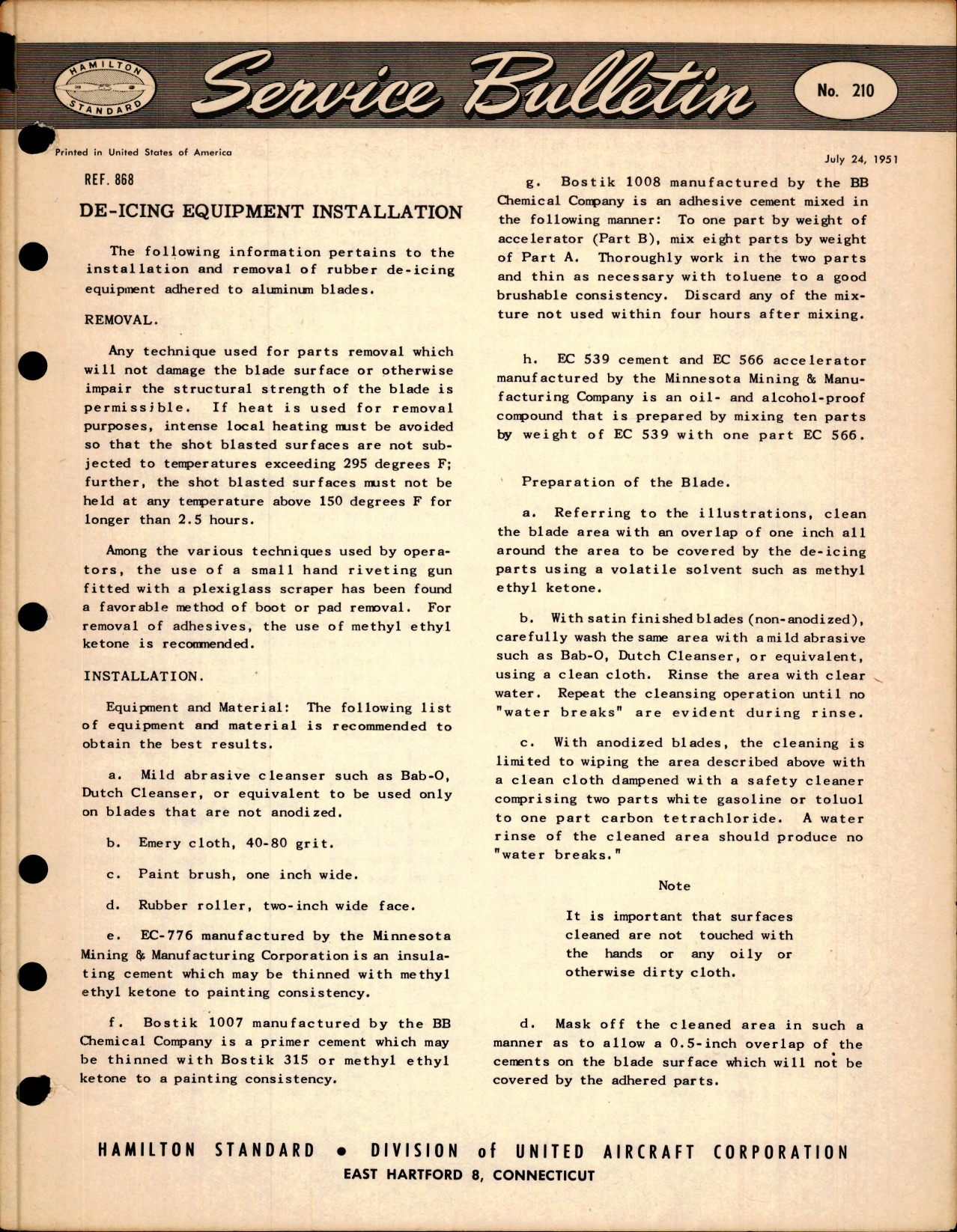 HAMILTON STANDARD

Service Bulletin

No. 210

Printed in United States of America

July 24, 1951

REF. 868

DE-ICING EQUIPMENT INSTALLATION

The following information pertains to the installation and removal of rubber de-icing equipment adhered to aluminum blades.

REMOVAL.

Any technique used for parts removal which will not damage the blade surface or otherwise impair the structural strength of the blade is permissible. If heat is used for removal purposes, intense local heating must be avoided so that the shot blasted surfaces are not subjected to temperatures exceeding 295 degrees F; further, the shot blasted surfaces must not be held at any temperature above 150 degrees F for longer than 2.5 hours.

Among the various techniques used by operators, the use of a small hand riveting gun fitted with a plexiglass scraper has been found a favorable method of boot or pad removal. For removal of adhesives, the use of methyl ethyl ketone is recommended.

INSTALLATION.

Equipment and Material: The following list of equipment and material is recommended to obtain the best results.

a. Mild abrasive cleanser such as Bab-O, Dutch Cleanser, or equivalent to be used only on blades that are not anodized.

b. Emery cloth, 40-80 grit.

c. Paint brush, one inch wide.

d. Rubber roller, two-inch wide face.

e. EC-776 manufactured by the Minnesota Mining & Manufacturing Corporation is an insulating cement which may be thinned with methyl ethyl ketone to painting consistency.

f. Bostik 1007 manufactured by the BB Chemical Company is a primer cement which may be thinned with Bostik 315 or methyl ethyl ketone to a painting consistency.

g. Bostik 1008 manufactured by the BB Chemical Company is an adhesive cement mixed in the following manner: To one part by weight of accelerator (Part B), mix eight parts by weight of Part A. Thoroughly work in the two parts and thin as necessary with toluene to a good brushable consistency. Discard any of the mixture not used within four hours after mixing.

h. EC 539 cement and EC 566 accelerator manufactured by the Minnesota Mining & Manufacturing Company is an oil- and alcohol-proof compound that is prepared by mixing ten parts by weight of EC 539 with one part EC 566.

Preparation of the Blade.

a. Referring to the illustrations, clean the blade area with an overlap of one inch all around the area to be covered by the de-icing parts using a volatile solvent such as methyl ethyl ketone.

b. With satin finished blades (non-anodized), carefully wash the same area with a mild abrasive such as Bab-O, Dutch Cleanser, or equivalent, using a clean cloth. Rinse the area with clear water. Repeat the cleansing operation until no "water breaks" are evident during rinse.

c. With anodized blades, the cleaning is limited to wiping the area described above with a clean cloth dampened with a safety cleaner comprising two parts white gasoline or toluol to one part carbon tetrachloride. A water rinse of the cleaned area should produce no "water breaks."

Note

It is important that surfaces cleaned are not touched with the hands or any oily or otherwise dirty cloth.

d. Mask off the cleaned area in such a manner as to allow a 0.5-inch overlap of the cements on the blade surface which will not be covered by the adhered parts.

HAMILTON STANDARD • DIVISION of UNITED AIRCRAFT CORPORATION
EAST HARTFORD 8, CONNECTICUT